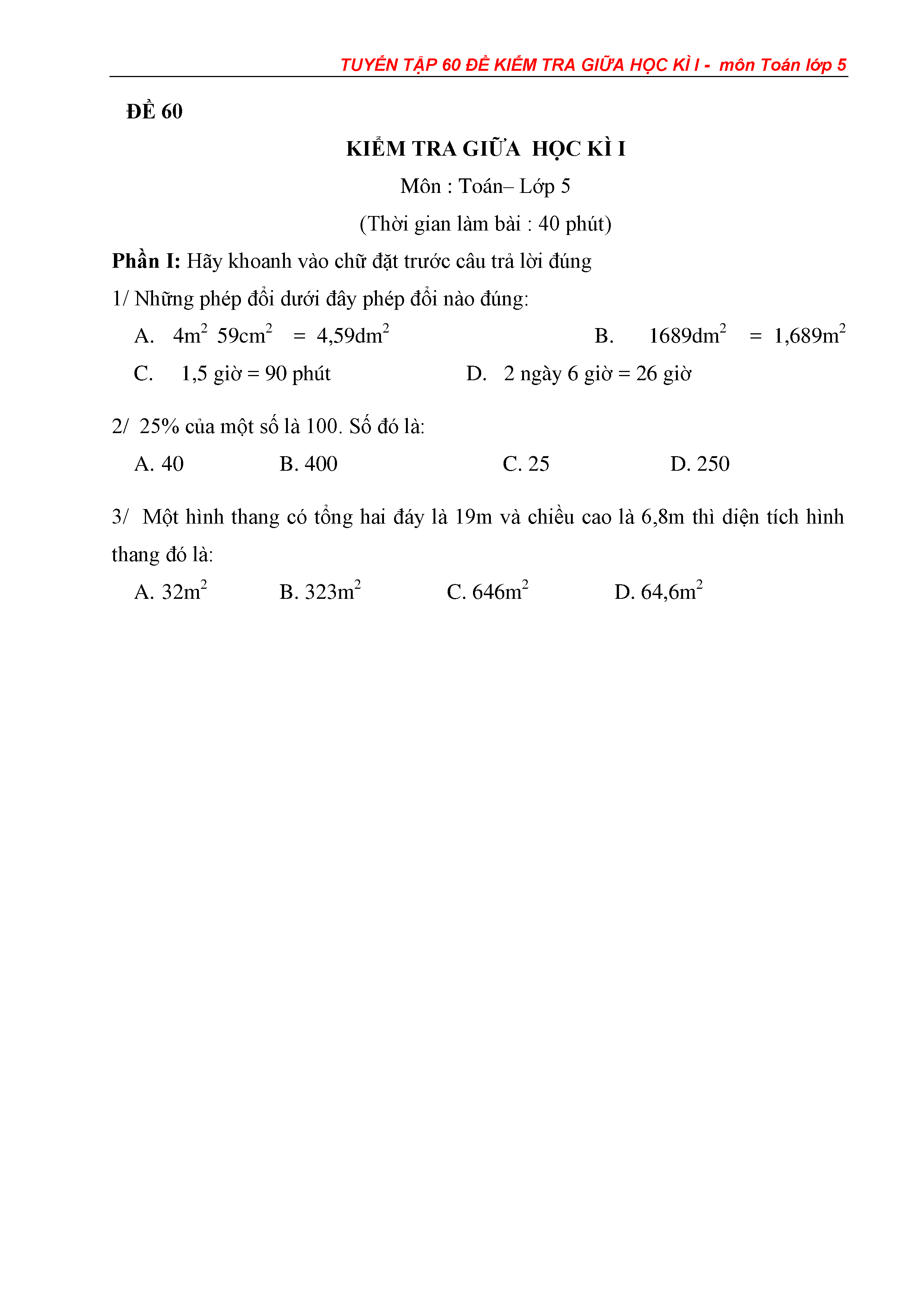 TUYỂN TẬP 60 ĐỀ KIỂM TRA GIỮA HỌC KÌ I - môn Toán lớp 5

ĐỀ 60

KIỂM TRA GIỮA HỌC KÌ I

Môn : Toán– Lớp 5

(Thời gian làm bài : 40 phút)

Phần I: Hãy khoanh vào chữ đặt trước câu trả lời đúng

1/ Những phép đổi dưới đây phép đổi nào đúng:

A. $4m^2$ $59cm^2$ = $4,59dm^2$ B. $1689dm^2$ = $1,689m^2$

C. 1,5 giờ = 90 phút D. 2 ngày 6 giờ = 26 giờ

2/ 25% của một số là 100. Số đó là:

A. 40 B. 400 C. 25 D. 250

3/ Một hình thang có tổng hai đáy là 19m và chiều cao là 6,8m thì diện tích hình thang đó là:

A. $32m^2$ B. $323m^2$ C. $646m^2$ D. $64,6m^2$